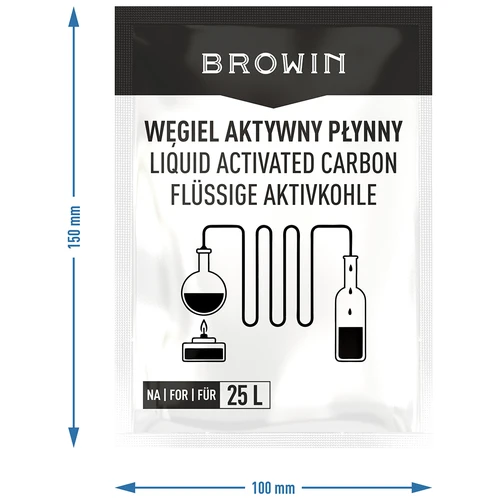 150 mm

BROWIN

WĘGIEL AKTYWNY PŁYNNY
LIQUID ACTIVATED CARBON
FLÜSSIGE AKTIVKOHLE

NA | FOR | FÜR 25 L

100 mm